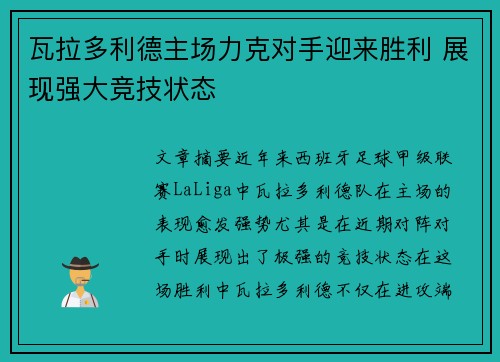 瓦拉多利德主场力克对手迎来胜利 展现强大竞技状态

文章摘要近年来西班牙足球甲级联赛LaLiga中瓦拉多利德队在主场的表现愈发强势尤其是在近期对阵对手时展现出了极强的竞技状态在这场胜利中瓦拉多利德不仅在进攻端